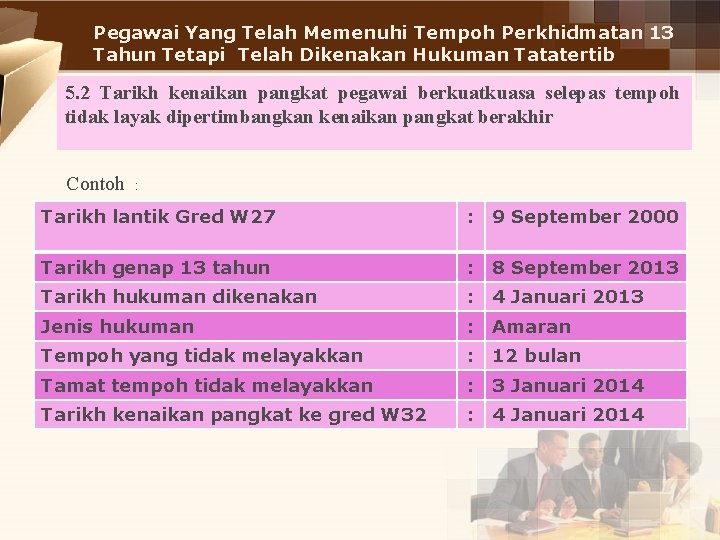 Pegawai Yang Telah Memenuhi Tempoh Perkhidmatan 13 Tahun Tetapi Telah Dikenakan Hukuman Tatatertib

5.2 Tarikh kenaikan pangkat pegawai berkuatkuasa selepas tempoh tidak layak dipertimbangkan kenaikan pangkat berakhir

Contoh :

| | | |
|---|---|---|
| Tarikh lantik Gred W27 | : | 9 September 2000 |
| Tarikh genap 13 tahun | : | 8 September 2013 |
| Tarikh hukuman dikenakan | : | 4 Januari 2013 |
| Jenis hukuman | : | Amaran |
| Tempoh yang tidak melayakkan | : | 12 bulan |
| Tamat tempoh tidak melayakkan | : | 3 Januari 2014 |
| Tarikh kenaikan pangkat ke gred W32 | : | 4 Januari 2014 |